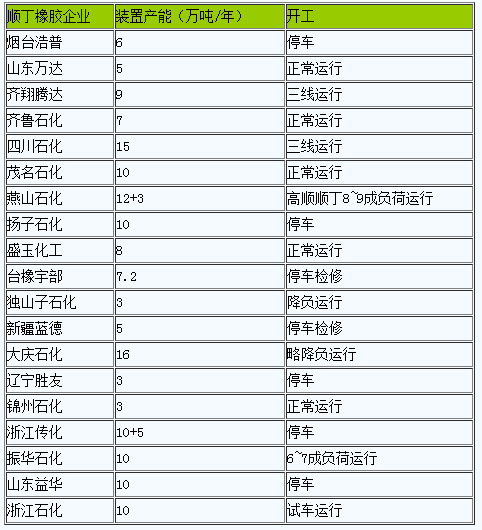 | 顺丁橡胶企业 | 装置产能（万吨/年） | 开工 |
|---|---|---|
| 烟台浩普 | 6 | 停车 |
| 山东万达 | 5 | 正常运行 |
| 齐翔腾达 | 9 | 三线运行 |
| 齐鲁石化 | 7 | 正常运行 |
| 四川石化 | 15 | 三线运行 |
| 茂名石化 | 10 | 正常运行 |
| 燕山石化 | 12+3 | 高顺顺丁8~9成负荷运行 |
| 扬子石化 | 10 | 停车 |
| 盛玉化工 | 8 | 正常运行 |
| 台橡宇部 | 7.2 | 停车检修 |
| 独山子石化 | 3 | 降负运行 |
| 新疆蓝德 | 5 | 停车检修 |
| 大庆石化 | 16 | 略降负运行 |
| 辽宁胜友 | 3 | 停车 |
| 锦州石化 | 3 | 正常运行 |
| 浙江传化 | 10+5 | 停车 |
| 振华石化 | 10 | 6~7成负荷运行 |
| 山东益华 | 10 | 停车 |
| 浙江石化 | 10 | 试车运行 |